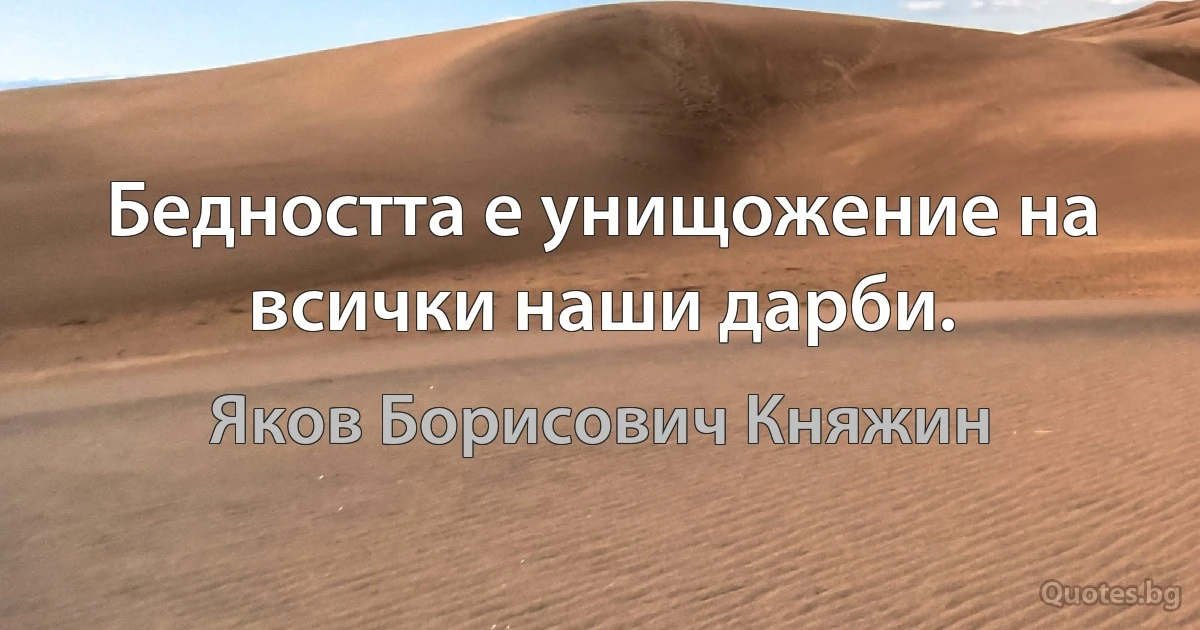 Бедността е унищожение на всички наши дарби.

Яков Борисович Княжин

Quotes.bg